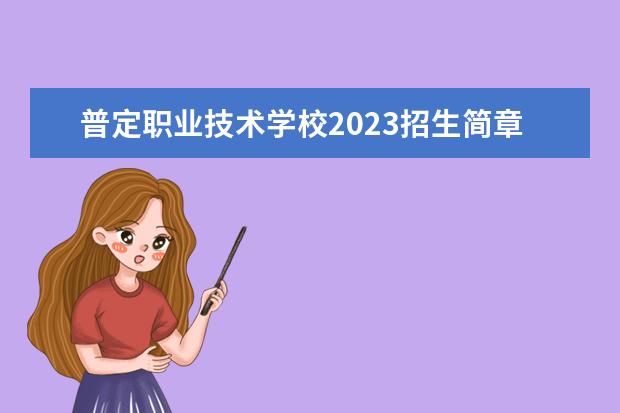 普定职业技术学校2023招生简章